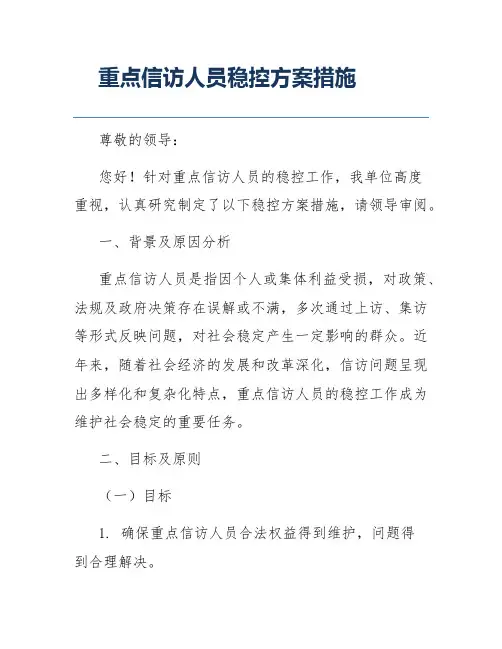 重点信访人员稳控方案措施

尊敬的领导：

您好！针对重点信访人员的稳控工作，我单位高度重视，认真研究制定了以下稳控方案措施，请领导审阅。

一、背景及原因分析

重点信访人员是指因个人或集体利益受损，对政策、法规及政府决策存在误解或不满，多次通过上访、集访等形式反映问题，对社会稳定产生一定影响的群众。近年来，随着社会经济的发展和改革深化，信访问题呈现出多样化和复杂化特点，重点信访人员的稳控工作成为维护社会稳定的重要任务。

二、目标及原则

（一）目标

1. 确保重点信访人员合法权益得到维护，问题得到合理解决。